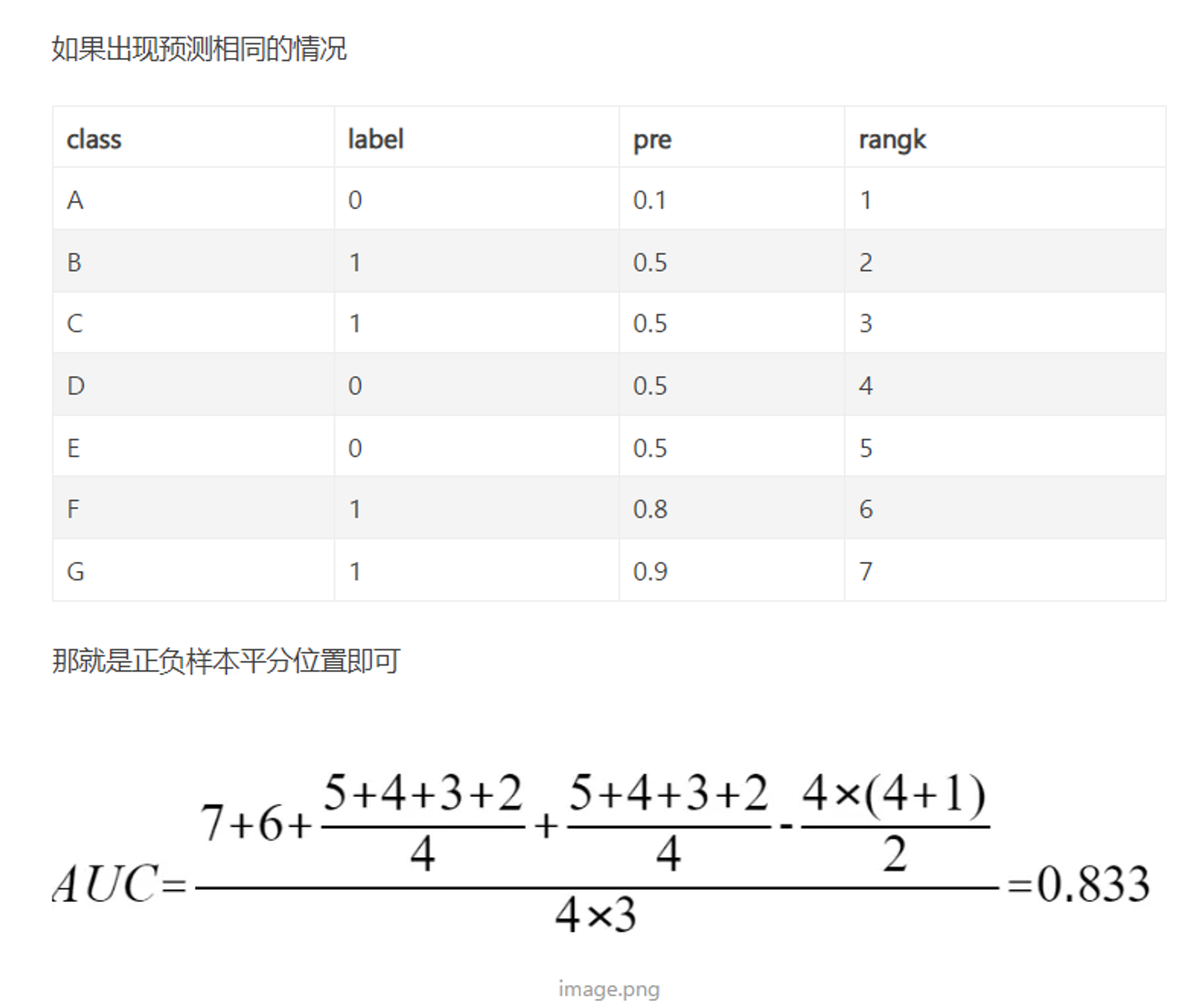 如果出现预测相同的情况

| class | label | pre | rangk |
|---|---|---|---|
| A | 0 | 0.1 | 1 |
| B | 1 | 0.5 | 2 |
| C | 1 | 0.5 | 3 |
| D | 0 | 0.5 | 4 |
| E | 0 | 0.5 | 5 |
| F | 1 | 0.8 | 6 |
| G | 1 | 0.9 | 7 |

那就是正负样本平分位置即可

$AUC=\frac{7+6+\frac{5+4+3+2}{4}+\frac{5+4+3+2}{4}-\frac{4\times(4+1)}{2}}{4\times3}=0.833$

image.png